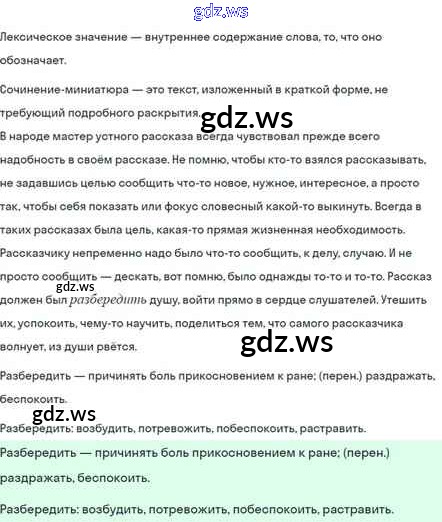 Лексическое значение — внутреннее содержание слова, то, что оно обозначает.

Сочинение-миниатюра — это текст, изложенный в краткой форме, не требующий подробного раскрытия.

В народе мастер устного рассказа всегда чувствовал прежде всего надобность в своём рассказе. Не помню, чтобы кто-то взялся рассказывать, не задавшись целью сообщить что-то новое, нужное, интересное, а просто так, чтобы себя показать или фокус словесный какой-то выкинуть. Всегда в таких рассказах была цель, какая-то прямая жизненная необходимость. Рассказчику непременно надо было что-то сообщить, к делу, случаю. И не просто сообщить — дескать, вот помню, было однажды то-то и то-то. Рассказ должен был разбередить душу, войти прямо в сердце слушателей. Утешить их, успокоить, чему-то научить, поделиться тем, что самого рассказчика волнует, из души рвётся.

Разбередить — причинять боль прикосновением к ране; (перен.) раздражать, беспокоить.

Разбередить: возбудить, потревожить, побеспокоить, растравить.

Разбередить — причинять боль прикосновением к ране; (перен.) раздражать, беспокоить.

Разбередить: возбудить, потревожить, побеспокоить, растравить.

gdz.ws